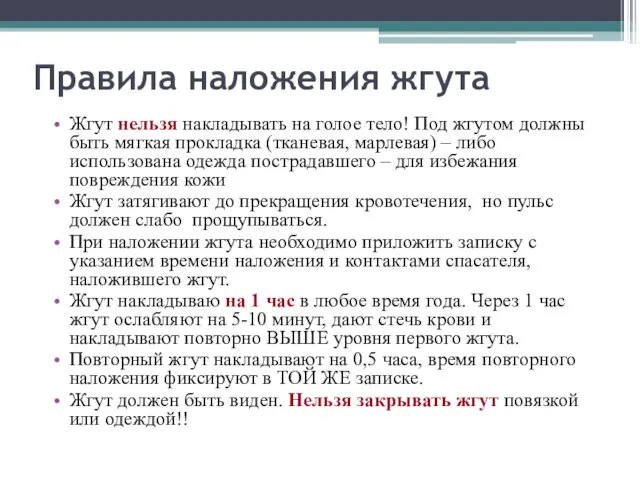 Правила наложения жгута

• Жгут нельзя накладывать на голое тело! Под жгутом должны быть мягкая прокладка (тканевая, марлевая) – либо использована одежда пострадавшего – для избежания повреждения кожи
• Жгут затягивают до прекращения кровотечения, но пульс должен слабо прощупываться.
• При наложении жгута необходимо приложить записку с указанием времени наложения и контактами спасателя, наложившего жгут.
• Жгут накладываю на 1 час в любое время года. Через 1 час жгут ослабляют на 5-10 минут, дают стечь крови и накладывают повторно ВЫШЕ уровня первого жгута.
• Повторный жгут накладывают на 0,5 часа, время повторного наложения фиксируют в ТОЙ ЖЕ записке.
• Жгут должен быть виден. Нельзя закрывать жгут повязкой или одеждой!!